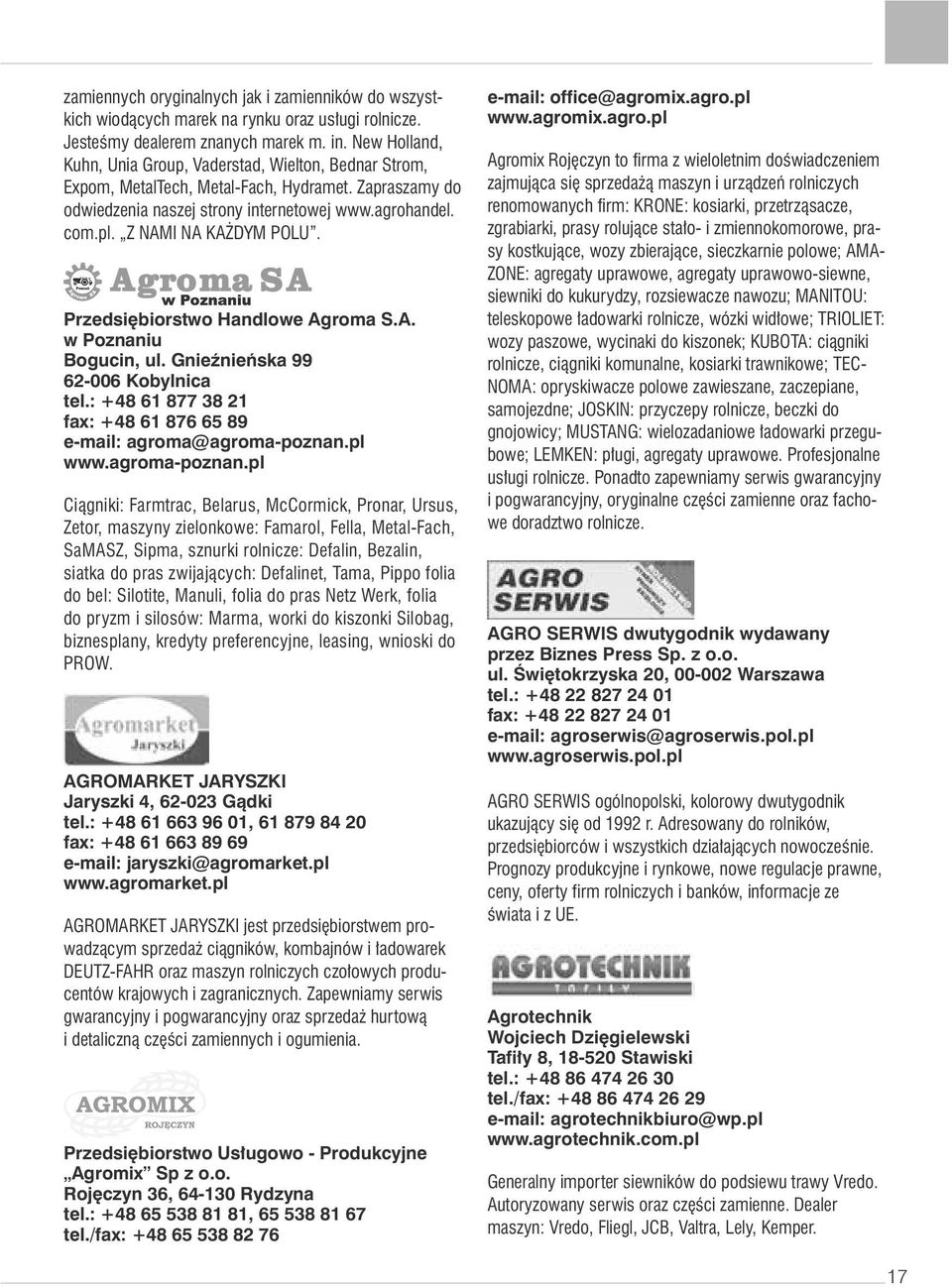 zamiennych oryginalnych jak i zamienników do wszystkich wiodących marek na rynku oraz usługi rolnicze. Jesteśmy dealerem znanych marek m. in. New Holland, Kuhn, Unia Group, Vaderstad, Wielton, Bednar Strom, Expom, MetalTech, Metal-Fach, Hydramet. Zapraszamy do odwiedzenia naszej strony internetowej www.agrohandel.com.pl. „Z NAMI NA KAŻDYM POLU".

Agroma SA
w Poznaniu

Przedsiębiorstwo Handlowe Agroma S.A.
w Poznaniu
Bogucin, ul. Gnieźnieńska 99
62-006 Kobylnica
tel.: +48 61 877 38 21
fax: +48 61 876 65 89
e-mail: agroma@agroma-poznan.pl
www.agroma-poznan.pl

Ciągniki: Farmtrac, Belarus, McCormick, Pronar, Ursus, Zetor, maszyny zielonkowe: Famarol, Fella, Metal-Fach, SaMASZ, Sipma, sznurki rolnicze: Defalin, Bezalin, siatka do pras zwijających: Defalinet, Tama, Pippo folia do bel: Silotite, Manuli, folia do pras Netz Werk, folia do pryzm i silosów: Marma, worki do kiszonki Silobag, biznesplany, kredyty preferencyjne, leasing, wnioski do PROW.

Agromarket
Jaryszki

AGROMARKET JARYSZKI
Jaryszki 4, 62-023 Gądki
tel.: +48 61 663 96 01, 61 879 84 20
fax: +48 61 663 89 69
e-mail: jaryszki@agromarket.pl
www.agromarket.pl

AGROMARKET JARYSZKI jest przedsiębiorstwem prowadzącym sprzedaż ciągników, kombajnów i ładowarek DEUTZ-FAHR oraz maszyn rolniczych czołowych producentów krajowych i zagranicznych. Zapewniamy serwis gwarancyjny i pogwarancyjny oraz sprzedaż hurtową i detaliczną części zamiennych i ogumienia.

AGROMIX
ROJĘCZYN

Przedsiębiorstwo Usługowo - Produkcyjne „Agromix" Sp z o.o.
Rojęczyn 36, 64-130 Rydzyna
tel.: +48 65 538 81 81, 65 538 81 67
tel./fax: +48 65 538 82 76

e-mail: office@agromix.agro.pl
www.agromix.agro.pl

Agromix Rojęczyn to firma z wieloletnim doświadczeniem zajmująca się sprzedażą maszyn i urządzeń rolniczych renomowanych firm: KRONE: kosiarki, przetrząsacze, zgrabiarki, prasy rolujące stało- i zmiennokomorowe, prasy kostkujące, wozy zbierające, sieczkarnie polowe; AMAZONE: agregaty uprawowe, agregaty uprawowo-siewne, siewniki do kukurydzy, rozsiewacze nawozu; MANITOU: teleskopowe ładowarki rolnicze, wózki widłowe; TRIOLIET: wozy paszowe, wycinaki do kiszonek; KUBOTA: ciągniki rolnicze, ciągniki komunalne, kosiarki trawnikowe; TECNOMA: opryskiwacze polowe zawieszane, zaczepiane, samojezdne; JOSKIN: przyczepy rolnicze, beczki do gnojowicy; MUSTANG: wielozadaniowe ładowarki przegubowe; LEMKEN: pługi, agregaty uprawowe. Profesjonalne usługi rolnicze. Ponadto zapewniamy serwis gwarancyjny i pogwarancyjny, oryginalne części zamienne oraz fachowe doradztwo rolnicze.

AGRO SERWIS

AGRO SERWIS dwutygodnik wydawany przez Biznes Press Sp. z o.o.
ul. Świętokrzyska 20, 00-002 Warszawa
tel.: +48 22 827 24 01
fax: +48 22 827 24 01
e-mail: agroserwis@agroserwis.pol.pl
www.agroserwis.pol.pl

AGRO SERWIS ogólnopolski, kolorowy dwutygodnik ukazujący się od 1992 r. Adresowany do rolników, przedsiębiorców i wszystkich działających nowocześnie. Prognozy produkcyjne i rynkowe, nowe regulacje prawne, ceny, oferty firm rolniczych i banków, informacje ze świata i z UE.

AGROTECHNIK
TAFIŁY

Agrotechnik
Wojciech Dzięgielewski
Tafiły 8, 18-520 Stawiski
tel.: +48 86 474 26 30
tel./fax: +48 86 474 26 29
e-mail: agrotechnikbiuro@wp.pl
www.agrotechnik.com.pl

Generalny importer siewników do podsiewu trawy Vredo. Autoryzowany serwis oraz części zamienne. Dealer maszyn: Vredo, Fliegl, JCB, Valtra, Lely, Kemper.

17